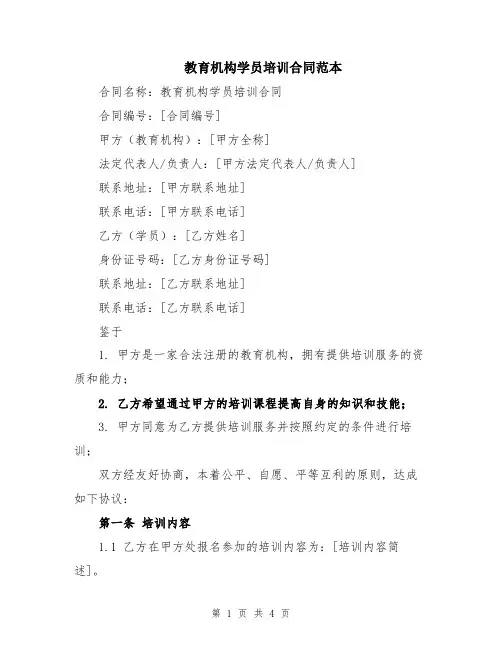 教育机构学员培训合同范本

合同名称：教育机构学员培训合同

合同编号：[合同编号]

甲方（教育机构）：[甲方全称]

法定代表人/负责人：[甲方法定代表人/负责人]

联系地址：[甲方联系地址]

联系电话：[甲方联系电话]

乙方（学员）：[乙方姓名]

身份证号码：[乙方身份证号码]

联系地址：[乙方联系地址]

联系电话：[乙方联系电话]

鉴于

1. 甲方是一家合法注册的教育机构，拥有提供培训服务的资质和能力；

2. 乙方希望通过甲方的培训课程提高自身的知识和技能；

3. 甲方同意为乙方提供培训服务并按照约定的条件进行培训；

双方经友好协商，本着公平、自愿、平等互利的原则，达成如下协议：

第一条 培训内容

1.1 乙方在甲方处报名参加的培训内容为：[培训内容简述]。

第 1 页 共 4 页